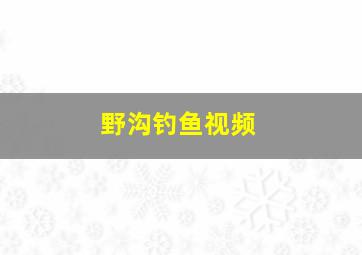 野沟钓鱼视频